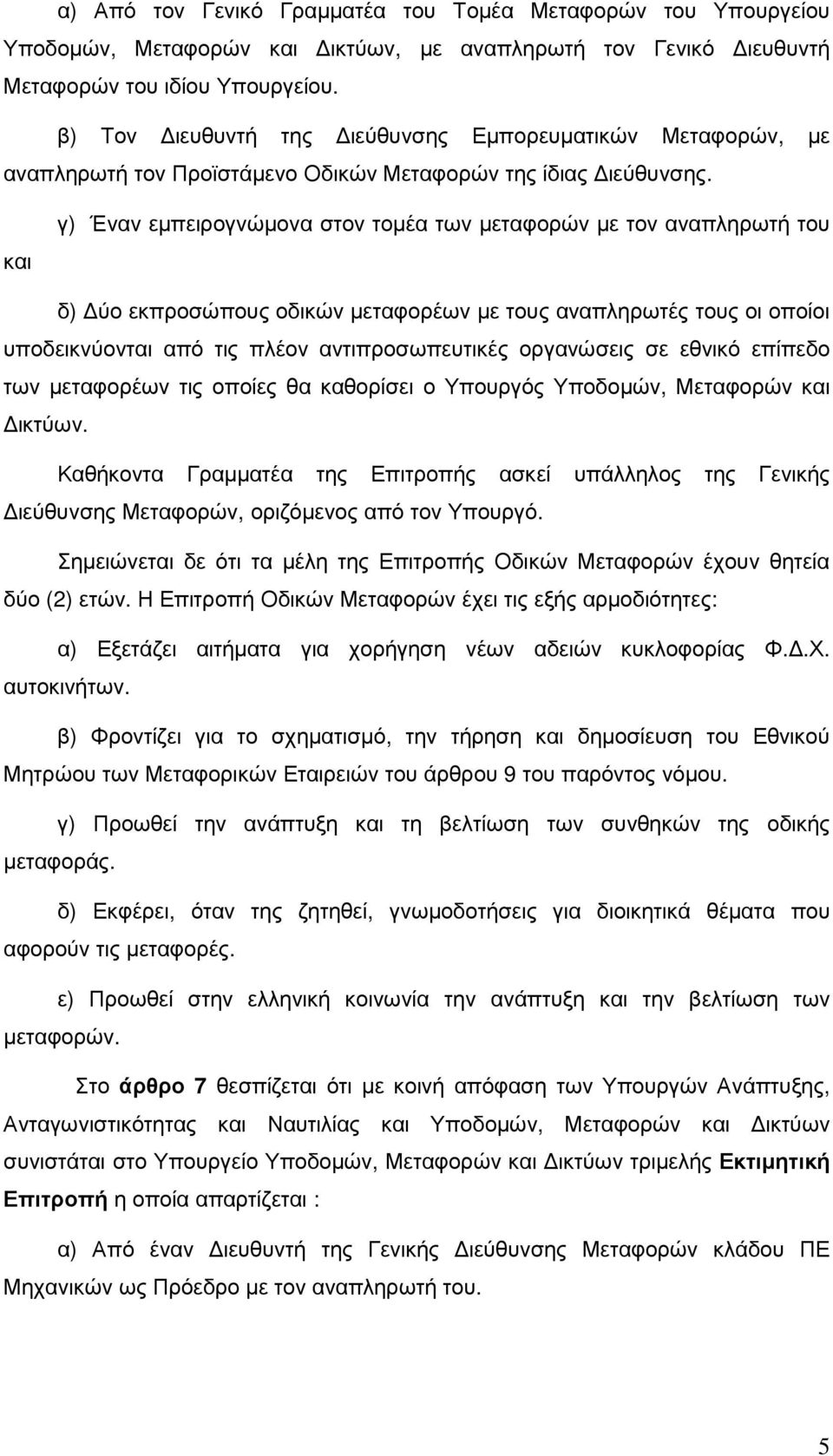 α) Από τον Γενικό Γραμματέα του Τομέα Μεταφορών του Υπουργείου Υποδομών, Μεταφορών και Δικτύων, με αναπληρωτή τον Γενικό Διευθυντή Μεταφορών του ιδίου Υπουργείου.

β) Τον Διευθυντή της Διεύθυνσης Εμπορευματικών Μεταφορών, με αναπληρωτή τον Προϊστάμενο Οδικών Μεταφορών της ίδιας Διεύθυνσης.

γ) Έναν εμπειρογνώμονα στον τομέα των μεταφορών με τον αναπληρωτή του και

δ) Δύο εκπροσώπους οδικών μεταφορέων με τους αναπληρωτές τους οι οποίοι υποδεικνύονται από τις πλέον αντιπροσωπευτικές οργανώσεις σε εθνικό επίπεδο των μεταφορέων τις οποίες θα καθορίσει ο Υπουργός Υποδομών, Μεταφορών και Δικτύων.

Καθήκοντα Γραμματέα της Επιτροπής ασκεί υπάλληλος της Γενικής Διεύθυνσης Μεταφορών, οριζόμενος από τον Υπουργό.

Σημειώνεται δε ότι τα μέλη της Επιτροπής Οδικών Μεταφορών έχουν θητεία δύο (2) ετών. Η Επιτροπή Οδικών Μεταφορών έχει τις εξής αρμοδιότητες:

α) Εξετάζει αιτήματα για χορήγηση νέων αδειών κυκλοφορίας Φ.Δ.Χ. αυτοκινήτων.

β) Φροντίζει για το σχηματισμό, την τήρηση και δημοσίευση του Εθνικού Μητρώου των Μεταφορικών Εταιρειών του άρθρου 9 του παρόντος νόμου.

γ) Προωθεί την ανάπτυξη και τη βελτίωση των συνθηκών της οδικής μεταφοράς.

δ) Εκφέρει, όταν της ζητηθεί, γνωμοδοτήσεις για διοικητικά θέματα που αφορούν τις μεταφορές.

ε) Προωθεί στην ελληνική κοινωνία την ανάπτυξη και την βελτίωση των μεταφορών.

Στο άρθρο 7 θεσπίζεται ότι με κοινή απόφαση των Υπουργών Ανάπτυξης, Ανταγωνιστικότητας και Ναυτιλίας και Υποδομών, Μεταφορών και Δικτύων συνιστάται στο Υπουργείο Υποδομών, Μεταφορών και Δικτύων τριμελής Εκτιμητική Επιτροπή η οποία απαρτίζεται :

α) Από έναν Διευθυντή της Γενικής Διεύθυνσης Μεταφορών κλάδου ΠΕ Μηχανικών ως Πρόεδρο με τον αναπληρωτή του.

5